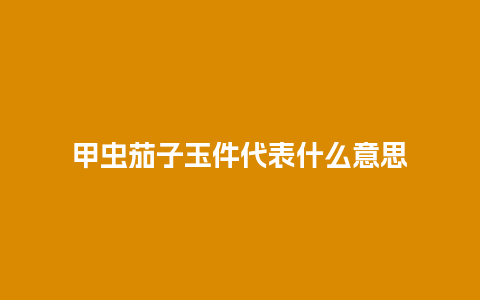 甲虫茄子玉件代表什么意思